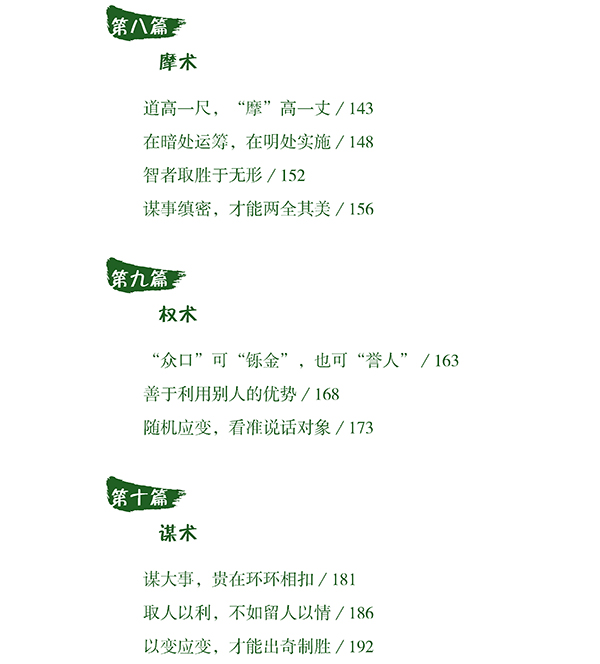 第八篇

摩术

道高一尺，“摩”高一丈 / 143

在暗处运筹，在明处实施 / 148

智者取胜于无形 / 152

谋事缜密，才能两全其美 / 156

第九篇

权术

“众口”可“铄金”，也可“誉人” / 163

善于利用别人的优势 / 168

随机应变，看准说话对象 / 173

第十篇

谋术

谋大事，贵在环环相扣 / 181

取人以利，不如留人以情 / 186

以变应变，才能出奇制胜 / 192